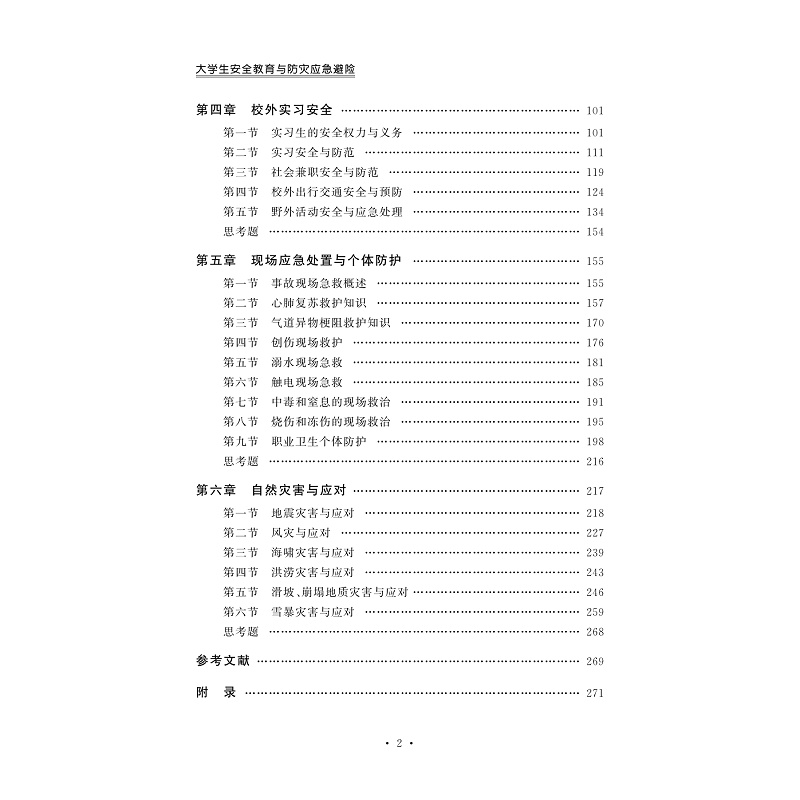 大学生安全教育与防灾应急避险

第四章　校外实习安全 …… 101
第一节　实习生的安全权力与义务 …… 101
第二节　实习安全与防范 …… 111
第三节　社会兼职安全与防范 …… 119
第四节　校外出行交通安全与预防 …… 124
第五节　野外活动安全与应急处理 …… 134
思考题 …… 154

第五章　现场应急处置与个体防护 …… 155
第一节　事故现场急救概述 …… 155
第二节　心肺复苏救护知识 …… 157
第三节　气道异物梗阻救护知识 …… 170
第四节　创伤现场救护 …… 176
第五节　溺水现场急救 …… 181
第六节　触电现场急救 …… 185
第七节　中毒和窒息的现场救治 …… 191
第八节　烧伤和冻伤的现场救治 …… 195
第九节　职业卫生个体防护 …… 198
思考题 …… 216

第六章　自然灾害与应对 …… 217
第一节　地震灾害与应对 …… 218
第二节　风灾与应对 …… 227
第三节　海啸灾害与应对 …… 239
第四节　洪涝灾害与应对 …… 243
第五节　滑坡、崩塌地质灾害与应对 …… 246
第六节　雪暴灾害与应对 …… 259
思考题 …… 268

参考文献 …… 269

附　录 …… 271

· 2 ·